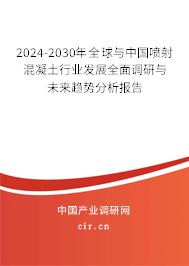 2024-2030年全球与中国喷射混凝土行业发展全面调研与未来趋势分析报告

中国产业调研网

cir.cn